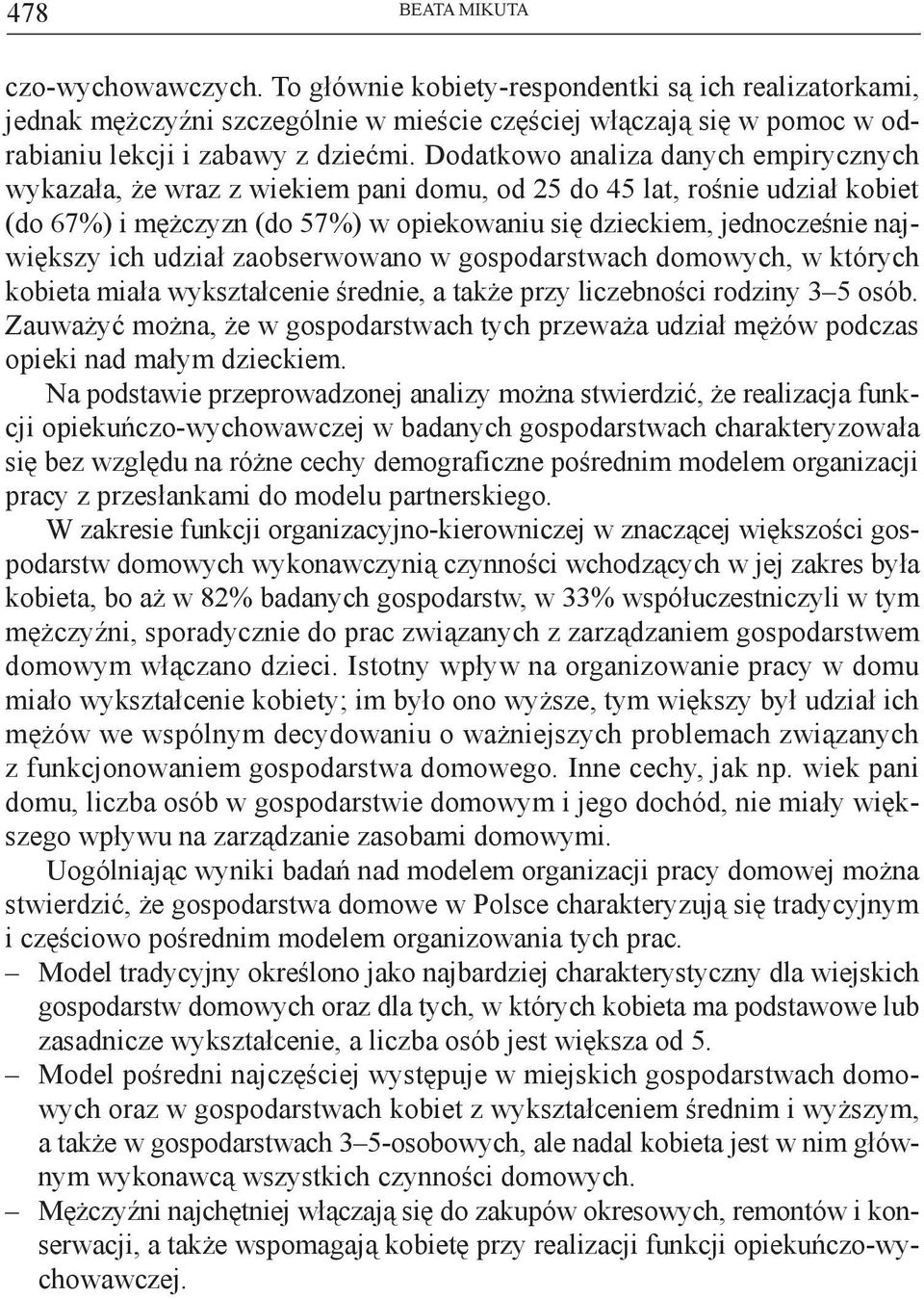 478 BEATA MIKUTA

czo-wychowawczych. To głównie kobiety-respondentki są ich realizatorkami, jednak mężczyźni szczególnie w mieście częściej włączają się w pomoc w odrabianiu lekcji i zabawy z dziećmi. Dodatkowo analiza danych empirycznych wykazała, że wraz z wiekiem pani domu, od 25 do 45 lat, rośnie udział kobiet (do 67%) i mężczyzn (do 57%) w opiekowaniu się dzieckiem, jednocześnie największy ich udział zaobserwowano w gospodarstwach domowych, w których kobieta miała wykształcenie średnie, a także przy liczebności rodziny 3–5 osób. Zauważyć można, że w gospodarstwach tych przeważa udział mężów podczas opieki nad małym dzieckiem.

Na podstawie przeprowadzonej analizy można stwierdzić, że realizacja funkcji opiekuńczo-wychowawczej w badanych gospodarstwach charakteryzowała się bez względu na różne cechy demograficzne pośrednim modelem organizacji pracy z przesłankami do modelu partnerskiego.

W zakresie funkcji organizacyjno-kierowniczej w znaczącej większości gospodarstw domowych wykonawczynią czynności wchodzących w jej zakres była kobieta, bo aż w 82% badanych gospodarstw, w 33% współuczestniczyli w tym mężczyźni, sporadycznie do prac związanych z zarządzaniem gospodarstwem domowym włączano dzieci. Istotny wpływ na organizowanie pracy w domu miało wykształcenie kobiety; im było ono wyższe, tym większy był udział ich mężów we wspólnym decydowaniu o ważniejszych problemach związanych z funkcjonowaniem gospodarstwa domowego. Inne cechy, jak np. wiek pani domu, liczba osób w gospodarstwie domowym i jego dochód, nie miały większego wpływu na zarządzanie zasobami domowymi.

Uogólniając wyniki badań nad modelem organizacji pracy domowej można stwierdzić, że gospodarstwa domowe w Polsce charakteryzują się tradycyjnym i częściowo pośrednim modelem organizowania tych prac.

– Model tradycyjny określono jako najbardziej charakterystyczny dla wiejskich gospodarstw domowych oraz dla tych, w których kobieta ma podstawowe lub zasadnicze wykształcenie, a liczba osób jest większa od 5.
– Model pośredni najczęściej występuje w miejskich gospodarstwach domowych oraz w gospodarstwach kobiet z wykształceniem średnim i wyższym, a także w gospodarstwach 3–5-osobowych, ale nadal kobieta jest w nim głównym wykonawcą wszystkich czynności domowych.
– Mężczyźni najchętniej włączają się do zakupów okresowych, remontów i konserwacji, a także wspomagają kobietę przy realizacji funkcji opiekuńczo-wychowawczej.